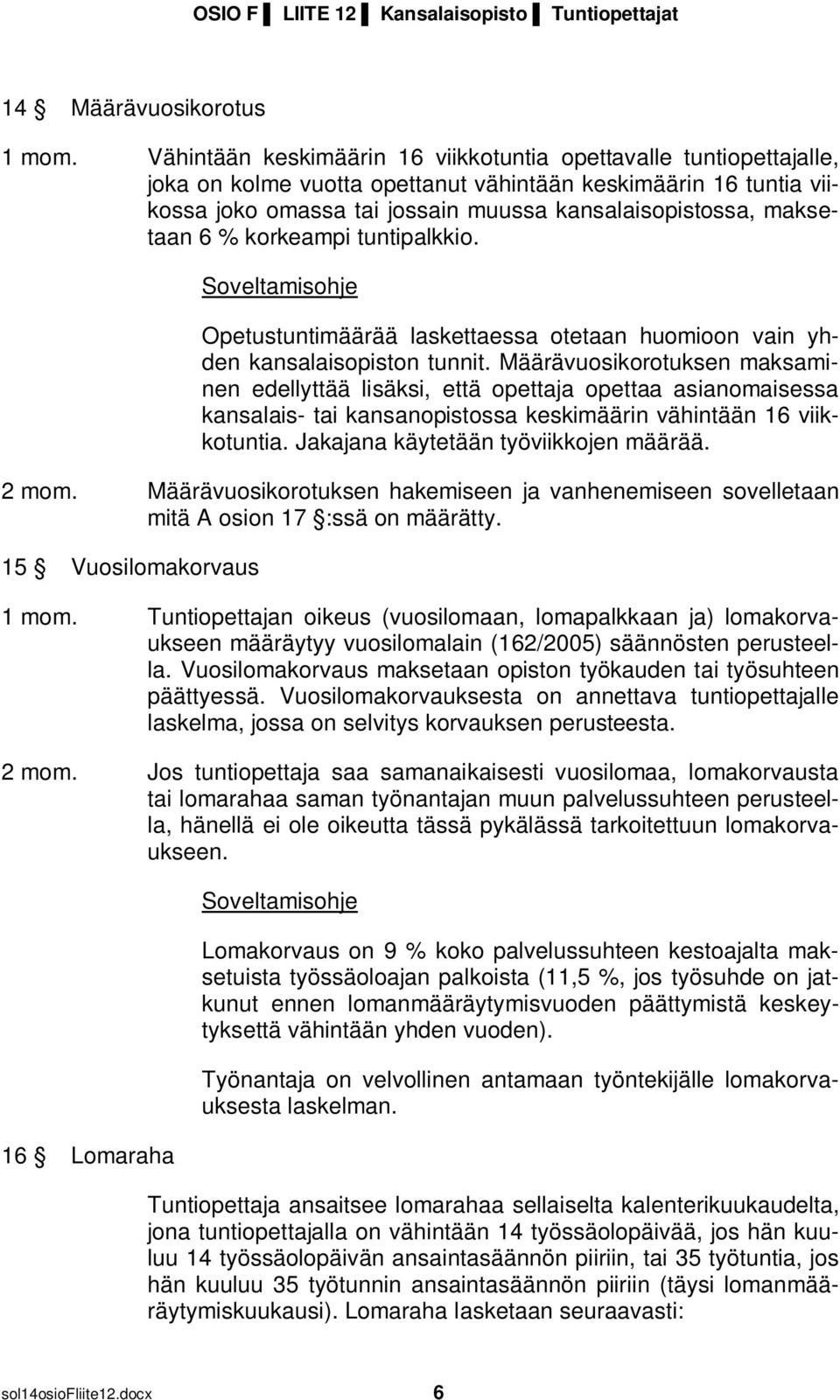 OSIO F ▌ LIITE 12 ▌ Kansalaisopisto ▌ Tuntiopettajat

14 § Määrävuosikorotus

1 mom. Vähintään keskimäärin 16 viikkotuntia opettavalle tuntiopettajalle, joka on kolme vuotta opettanut vähintään keskimäärin 16 tuntia viikossa joko omassa tai jossain muussa kansalaisopistossa, maksetaan 6 % korkeampi tuntipalkkio.

Soveltamisohje

Opetustuntimäärää laskettaessa otetaan huomioon vain yhden kansalaisopiston tunnit. Määrävuosikorotuksen maksaminen edellyttää lisäksi, että opettaja opettaa asianomaisessa kansalais- tai kansanopistossa keskimäärin vähintään 16 viikkotuntia. Jakajana käytetään työviikkojen määrää.

2 mom. Määrävuosikorotuksen hakemiseen ja vanhenemiseen sovelletaan mitä A osion 17 §:ssä on määrätty.

15 § Vuosilomakorvaus

1 mom. Tuntiopettajan oikeus (vuosilomaan, lomapalkkaan ja) lomakorvaukseen määräytyy vuosilomalain (162/2005) säännösten perusteella. Vuosilomakorvaus maksetaan opiston työkauden tai työsuhteen päättyessä. Vuosilomakorvauksesta on annettava tuntiopettajalle laskelma, jossa on selvitys korvauksen perusteesta.

2 mom. Jos tuntiopettaja saa samanaikaisesti vuosilomaa, lomakorvausta tai lomarahaa saman työnantajan muun palvelussuhteen perusteella, hänellä ei ole oikeutta tässä pykälässä tarkoitettuun lomakorvaukseen.

Soveltamisohje

Lomakorvaus on 9 % koko palvelussuhteen kestoajalta maksetuista työssäoloajan palkoista (11,5 %, jos työsuhde on jatkunut ennen lomanmääräytymisvuoden päättymistä keskeytyksettä vähintään yhden vuoden).

Työnantaja on velvollinen antamaan työntekijälle lomakorvauksesta laskelman.

16 § Lomaraha

Tuntiopettaja ansaitsee lomarahaa sellaiselta kalenterikuukaudelta, jona tuntiopettajalla on vähintään 14 työssäolopäivää, jos hän kuuluu 14 työssäolopäivän ansaintasäännön piiriin, tai 35 työtuntia, jos hän kuuluu 35 työtunnin ansaintasäännön piiriin (täysi lomanmääräytymiskuukausi). Lomaraha lasketaan seuraavasti:

sol14osioFliite12.docx 6